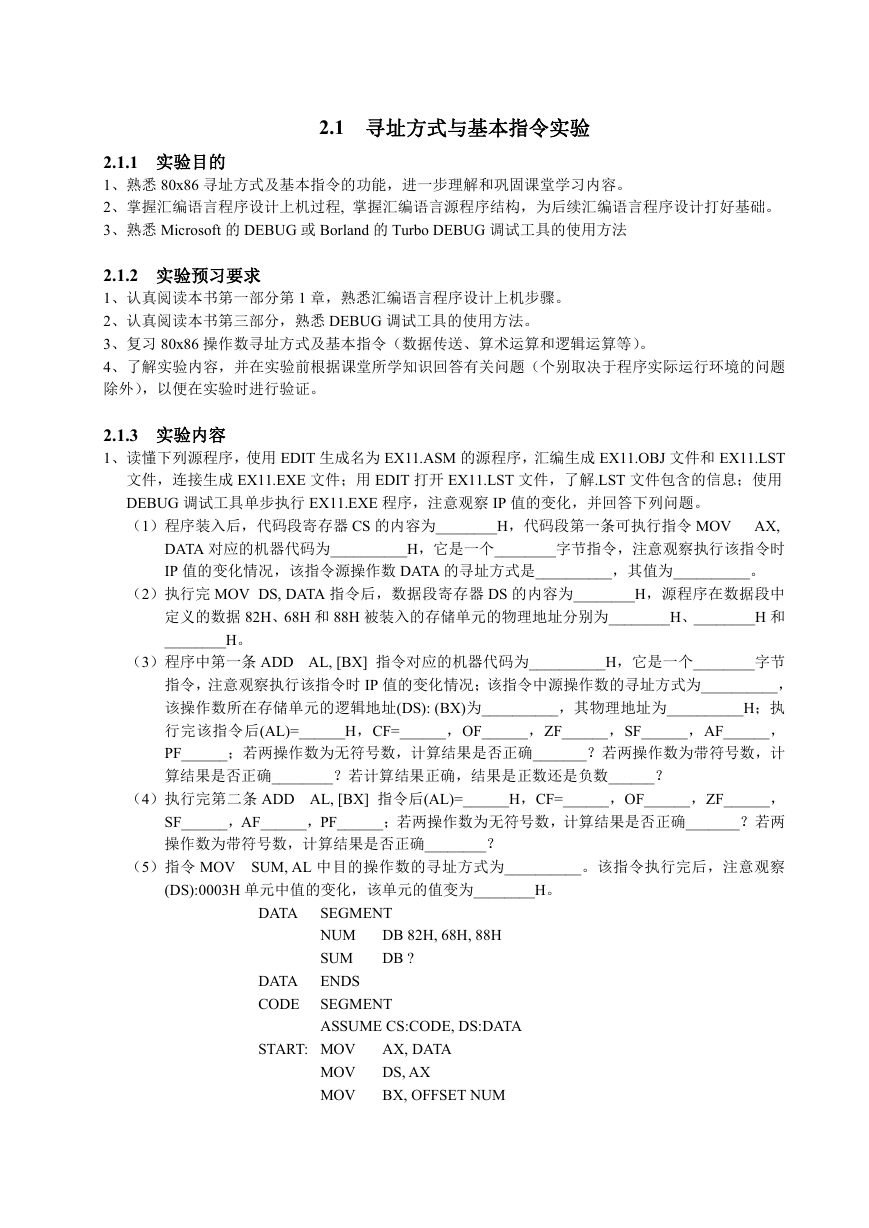 2.1　寻址方式与基本指令实验

2.1.1　实验目的

1、熟悉 80x86 寻址方式及基本指令的功能，进一步理解和巩固课堂学习内容。
2、掌握汇编语言程序设计上机过程, 掌握汇编语言源程序结构，为后续汇编语言程序设计打好基础。
3、熟悉 Microsoft 的 DEBUG 或 Borland 的 Turbo DEBUG 调试工具的使用方法

2.1.2　实验预习要求

1、认真阅读本书第一部分第 1 章，熟悉汇编语言程序设计上机步骤。
2、认真阅读本书第三部分，熟悉 DEBUG 调试工具的使用方法。
3、复习 80x86 操作数寻址方式及基本指令（数据传送、算术运算和逻辑运算等）。
4、了解实验内容，并在实验前根据课堂所学知识回答有关问题（个别取决于程序实际运行环境的问题除外），以便在实验时进行验证。

2.1.3　实验内容

1、读懂下列源程序，使用 EDIT 生成名为 EX11.ASM 的源程序，汇编生成 EX11.OBJ 文件和 EX11.LST 文件，连接生成 EX11.EXE 文件；用 EDIT 打开 EX11.LST 文件，了解.LST 文件包含的信息；使用 DEBUG 调试工具单步执行 EX11.EXE 程序，注意观察 IP 值的变化，并回答下列问题。
（1）程序装入后，代码段寄存器 CS 的内容为________H，代码段第一条可执行指令 MOV　AX, DATA 对应的机器代码为__________H，它是一个________字节指令，注意观察执行该指令时 IP 值的变化情况，该指令源操作数 DATA 的寻址方式是__________，其值为__________。
（2）执行完 MOV　DS, DATA 指令后，数据段寄存器 DS 的内容为________H，源程序在数据段中定义的数据 82H、68H 和 88H 被装入的存储单元的物理地址分别为________H、________H 和________H。
（3）程序中第一条 ADD　AL, [BX] 指令对应的机器代码为__________H，它是一个________字节指令，注意观察执行该指令时 IP 值的变化情况；该指令中源操作数的寻址方式为__________，该操作数所在存储单元的逻辑地址(DS): (BX)为__________，其物理地址为__________H；执行完该指令后(AL)=______H，CF=______，OF______，ZF______，SF______，AF______，PF______；若两操作数为无符号数，计算结果是否正确_______？若两操作数为带符号数，计算结果是否正确________？若计算结果正确，结果是正数还是负数______？
（4）执行完第二条 ADD　AL, [BX] 指令后(AL)=______H，CF=______，OF______，ZF______，SF______，AF______，PF______；若两操作数为无符号数，计算结果是否正确_______？若两操作数为带符号数，计算结果是否正确________？
（5）指令 MOV　SUM, AL 中目的操作数的寻址方式为__________。该指令执行完后，注意观察(DS):0003H 单元中值的变化，该单元的值变为________H。

DATA　SEGMENT
　　NUM　DB 82H, 68H, 88H
　　SUM　DB ?
DATA　ENDS
CODE　SEGMENT
　　ASSUME CS:CODE, DS:DATA
START:　MOV　AX, DATA
　　MOV　DS, AX
　　MOV　BX, OFFSET NUM